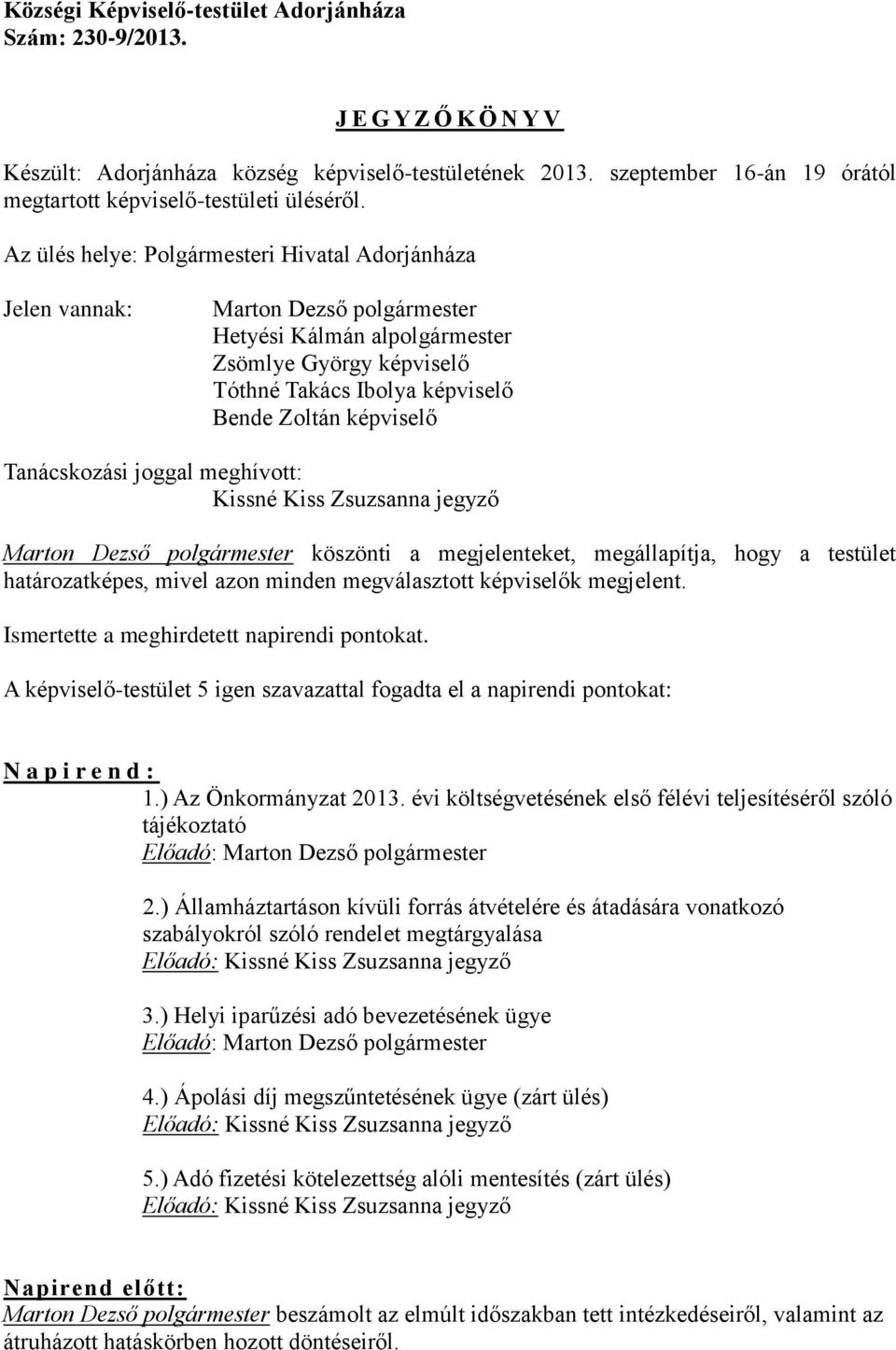 Községi Képviselő-testület Adorjánháza
Szám: 230-9/2013.

J E G Y Z Ő K Ö N Y V

Készült: Adorjánháza község képviselő-testületének 2013. szeptember 16-án 19 órától megtartott képviselő-testületi üléséről.

Az ülés helye: Polgármesteri Hivatal Adorjánháza

Jelen vannak:

Marton Dezső polgármester
Hetyési Kálmán alpolgármester
Zsömlye György képviselő
Tóthné Takács Ibolya képviselő
Bende Zoltán képviselő

Tanácskozási joggal meghívott:
Kissné Kiss Zsuzsanna jegyző

Marton Dezső polgármester köszönti a megjelenteket, megállapítja, hogy a testület határozatképes, mivel azon minden megválasztott képviselők megjelent.

Ismertette a meghirdetett napirendi pontokat.

A képviselő-testület 5 igen szavazattal fogadta el a napirendi pontokat:

N a p i r e n d :
1.) Az Önkormányzat 2013. évi költségvetésének első félévi teljesítéséről szóló tájékoztató
Előadó: Marton Dezső polgármester

2.) Államháztartáson kívüli forrás átvételére és átadására vonatkozó szabályokról szóló rendelet megtárgyalása
Előadó: Kissné Kiss Zsuzsanna jegyző

3.) Helyi iparűzési adó bevezetésének ügye
Előadó: Marton Dezső polgármester

4.) Ápolási díj megszűntetésének ügye (zárt ülés)
Előadó: Kissné Kiss Zsuzsanna jegyző

5.) Adó fizetési kötelezettség alóli mentesítés (zárt ülés)
Előadó: Kissné Kiss Zsuzsanna jegyző

Napirend előtt:
Marton Dezső polgármester beszámolt az elmúlt időszakban tett intézkedéseiről, valamint az átruházott hatáskörben hozott döntéseiről.